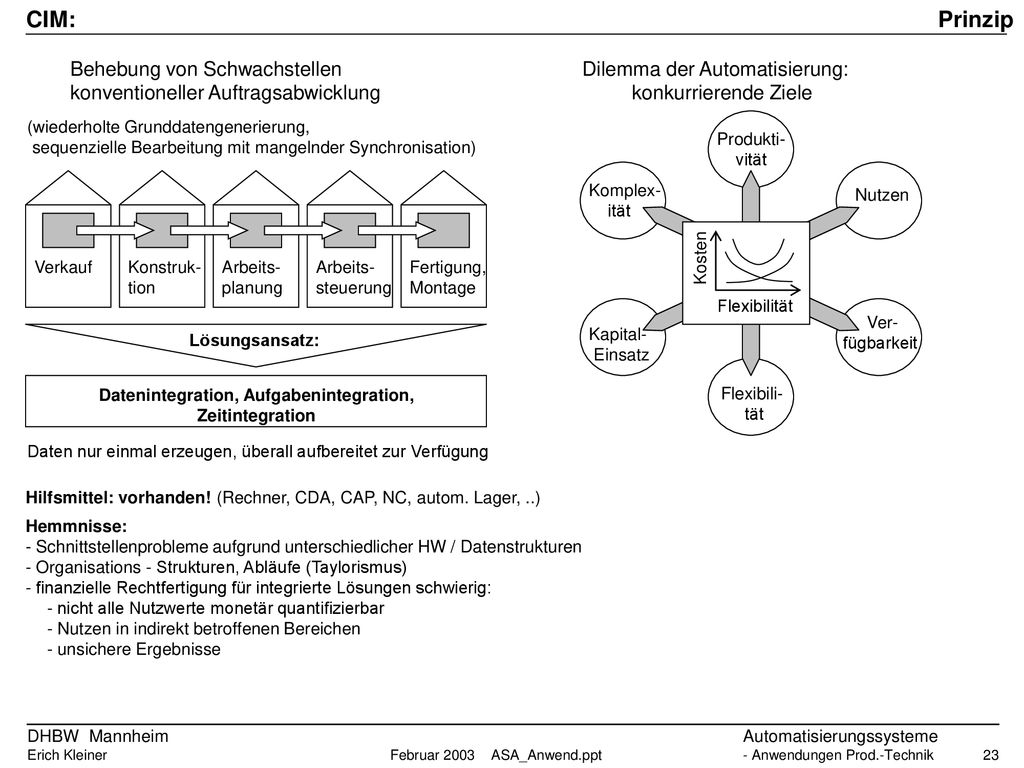 CIM:

Prinzip

Behebung von Schwachstellen konventioneller Auftragsabwicklung

(wiederholte Grunddatengenerierung, sequenzielle Bearbeitung mit mangelnder Synchronisation)

Verkauf

Konstruktion

Arbeitsplanung

Arbeitssteuerung

Fertigung, Montage

Lösungsansatz:

Datenintegration, Aufgabenintegration, Zeitintegration

Daten nur einmal erzeugen, überall aufbereitet zur Verfügung

Dilemma der Automatisierung: konkurrierende Ziele

Produktivität

Komplexität

Nutzen

Kosten

Flexibilität

Kapital-Einsatz

Verfügbarkeit

Flexibilität

Hilfsmittel: vorhanden! (Rechner, CDA, CAP, NC, autom. Lager, ..)

Hemmnisse:
- Schnittstellenprobleme aufgrund unterschiedlicher HW / Datenstrukturen
- Organisations - Strukturen, Abläufe (Taylorismus)
- finanzielle Rechtfertigung für integrierte Lösungen schwierig:
- nicht alle Nutzwerte monetär quantifizierbar
- Nutzen in indirekt betroffenen Bereichen
- unsichere Ergebnisse

DHBW Mannheim
Erich Kleiner

Februar 2003 ASA_Anwend.ppt

Automatisierungssysteme
- Anwendungen Prod.-Technik

23